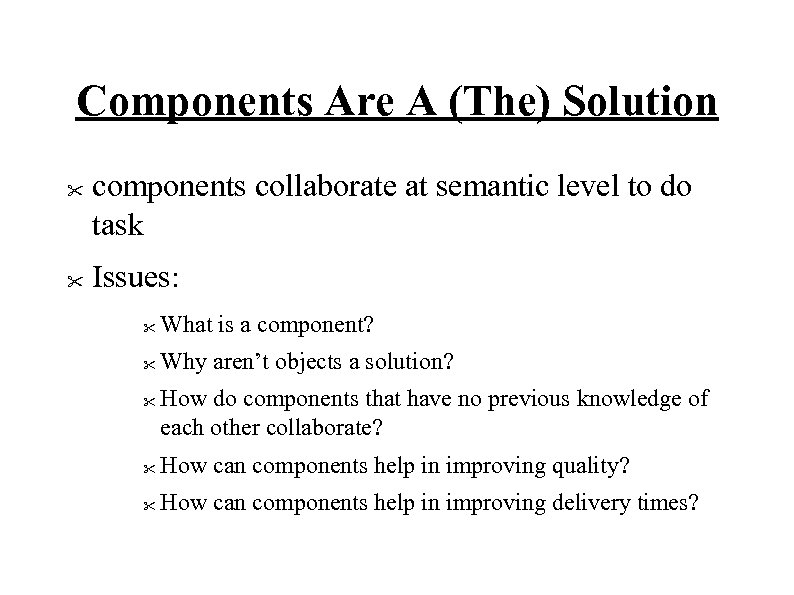 Components Are A (The) Solution

components collaborate at semantic level to do task

Issues:

What is a component?

Why aren’t objects a solution?

How do components that have no previous knowledge of each other collaborate?

How can components help in improving quality?

How can components help in improving delivery times?